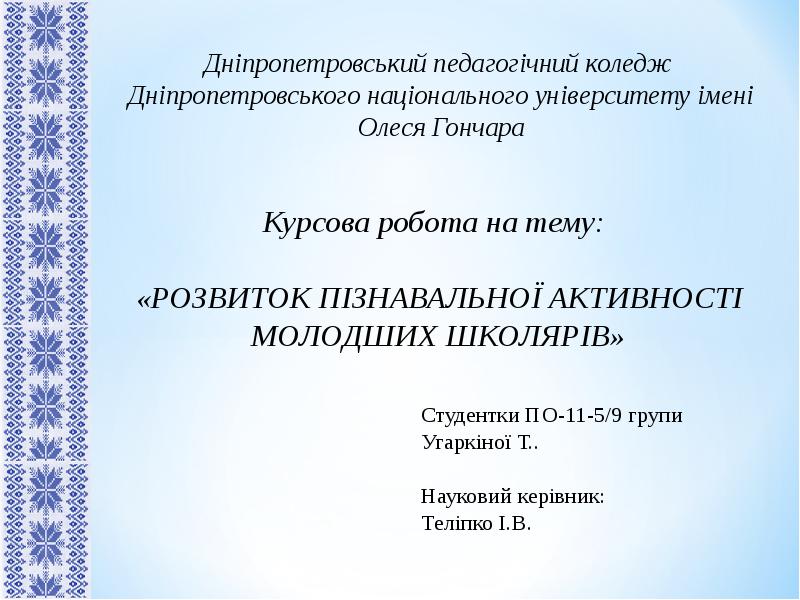 Дніпропетровський педагогічний коледж Дніпропетровського національного університету імені Олеся Гончара

Курсова робота на тему:

«РОЗВИТОК ПІЗНАВАЛЬНОЇ АКТИВНОСТІ МОЛОДШИХ ШКОЛЯРІВ»

Студентки ПО-11-5/9 групи
Угаркіної Т..

Науковий керівник:
Теліпко І.В.